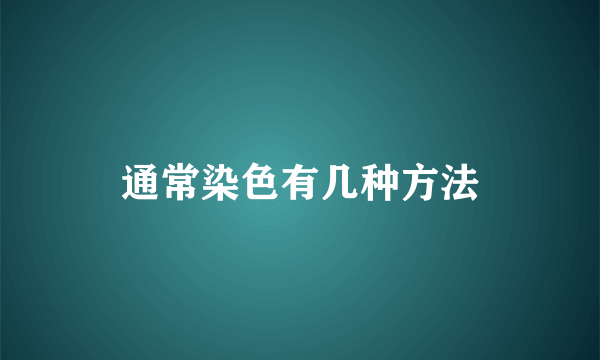 通常染色有几种方法